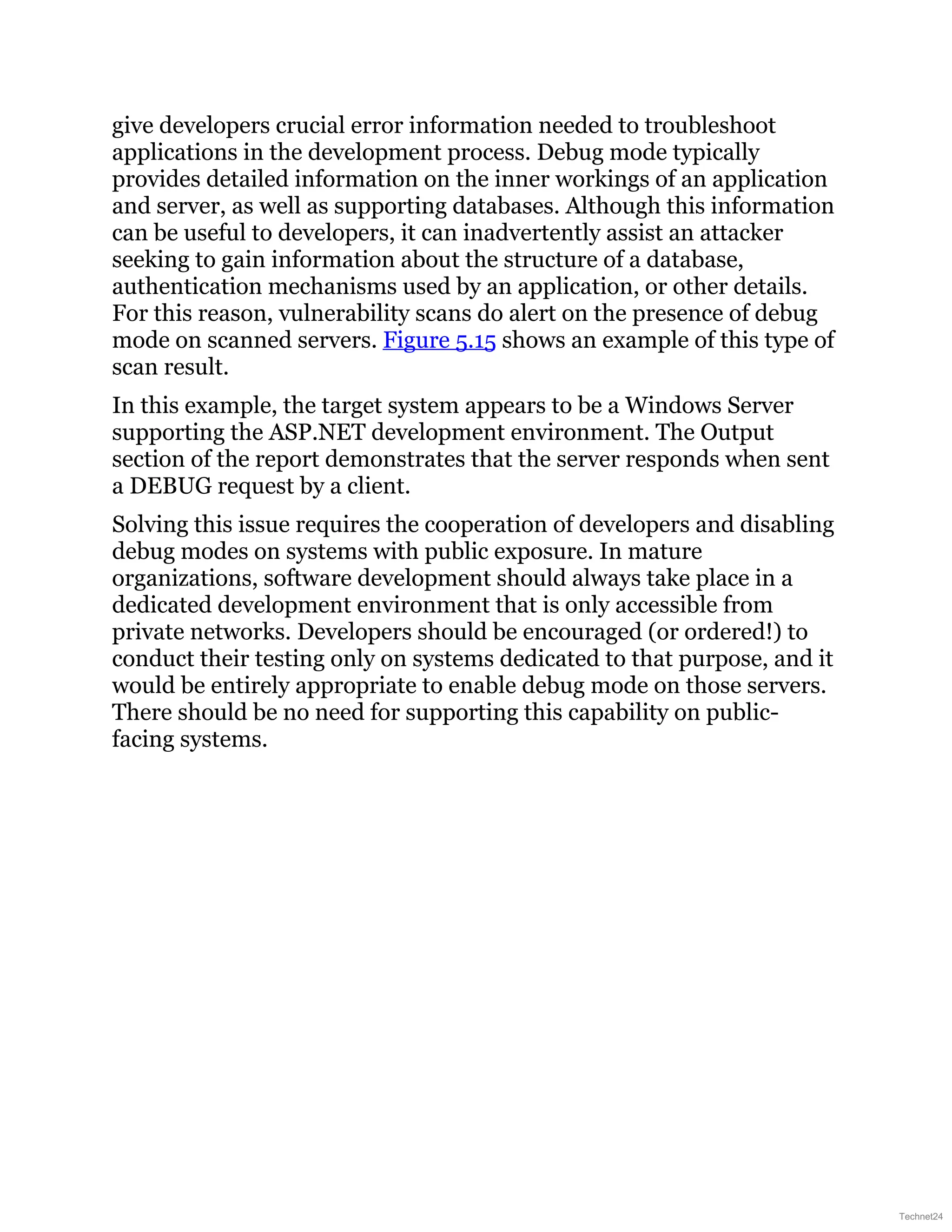 give developers crucial error information needed to troubleshoot applications in the development process. Debug mode typically provides detailed information on the inner workings of an application and server, as well as supporting databases. Although this information can be useful to developers, it can inadvertently assist an attacker seeking to gain information about the structure of a database, authentication mechanisms used by an application, or other details. For this reason, vulnerability scans do alert on the presence of debug mode on scanned servers. Figure 5.15 shows an example of this type of scan result.

In this example, the target system appears to be a Windows Server supporting the ASP.NET development environment. The Output section of the report demonstrates that the server responds when sent a DEBUG request by a client.

Solving this issue requires the cooperation of developers and disabling debug modes on systems with public exposure. In mature organizations, software development should always take place in a dedicated development environment that is only accessible from private networks. Developers should be encouraged (or ordered!) to conduct their testing only on systems dedicated to that purpose, and it would be entirely appropriate to enable debug mode on those servers. There should be no need for supporting this capability on public-facing systems.

Technet24